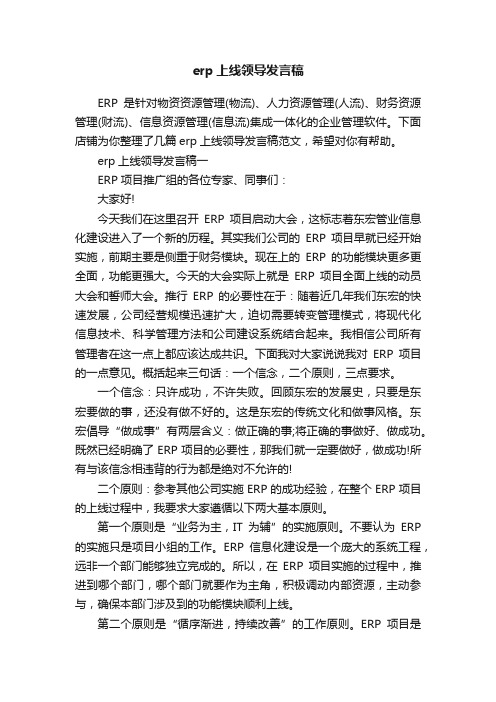 erp 上线领导发言稿

ERP 是针对物资资源管理(物流)、人力资源管理(人流)、财务资源管理(财流)、信息资源管理(信息流)集成一体化的企业管理软件。下面店铺为你整理了几篇 erp 上线领导发言稿范文，希望对你有帮助。

erp 上线领导发言稿一

ERP 项目推广组的各位专家、同事们：

大家好!

今天我们在这里召开 ERP 项目启动大会，这标志着东宏管业信息化建设进入了一个新的历程。其实我们公司的 ERP 项目早就已经开始实施，前期主要是侧重于财务模块。现在上的 ERP 的功能模块更多更全面，功能更强大。今天的大会实际上就是 ERP 项目全面上线的动员大会和誓师大会。推行 ERP 的必要性在于：随着近几年我们东宏的快速发展，公司经营规模迅速扩大，迫切需要转变管理模式，将现代化信息技术、科学管理方法和公司建设系统结合起来。我相信公司所有管理者在这一点上都应该达成共识。下面我对大家说说我对 ERP 项目的一点意见。概括起来三句话：一个信念，二个原则，三点要求。

一个信念：只许成功，不许失败。回顾东宏的发展史，只要是东宏要做的事，还没有做不好的。这是东宏的传统文化和做事风格。东宏倡导“做成事”有两层含义：做正确的事;将正确的事做好、做成功。既然已经明确了 ERP 项目的必要性，那我们就一定要做好，做成功!所有与该信念相违背的行为都是绝对不允许的!

二个原则：参考其他公司实施 ERP 的成功经验，在整个 ERP 项目的上线过程中，我要求大家遵循以下两大基本原则。

第一个原则是“业务为主，IT 为辅”的实施原则。不要认为 ERP 的实施只是项目小组的工作。ERP 信息化建设是一个庞大的系统工程，远非一个部门能够独立完成的。所以，在 ERP 项目实施的过程中，推进到哪个部门，哪个部门就要作为主角，积极调动内部资源，主动参与，确保本部门涉及到的功能模块顺利上线。

第二个原则是“循序渐进，持续改善”的工作原则。ERP 项目是